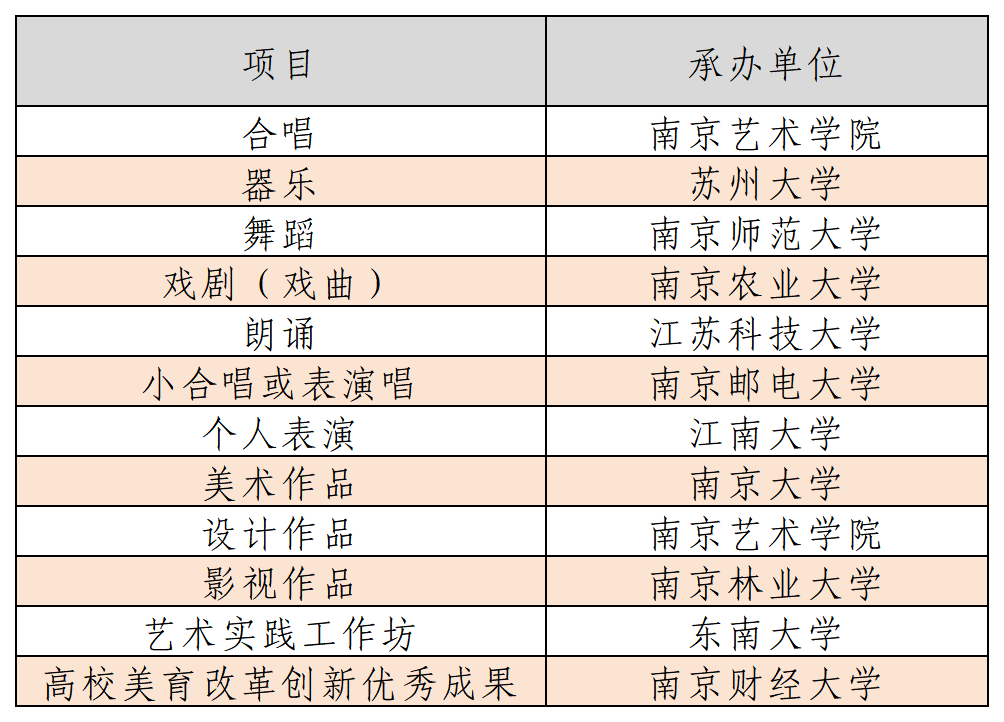 | 项目 | 承办单位 |
|---|---|
| 合唱 | 南京艺术学院 |
| 器乐 | 苏州大学 |
| 舞蹈 | 南京师范大学 |
| 戏剧（戏曲） | 南京农业大学 |
| 朗诵 | 江苏科技大学 |
| 小合唱或表演唱 | 南京邮电大学 |
| 个人表演 | 江南大学 |
| 美术作品 | 南京大学 |
| 设计作品 | 南京艺术学院 |
| 影视作品 | 南京林业大学 |
| 艺术实践工作坊 | 东南大学 |
| 高校美育改革创新优秀成果 | 南京财经大学 |